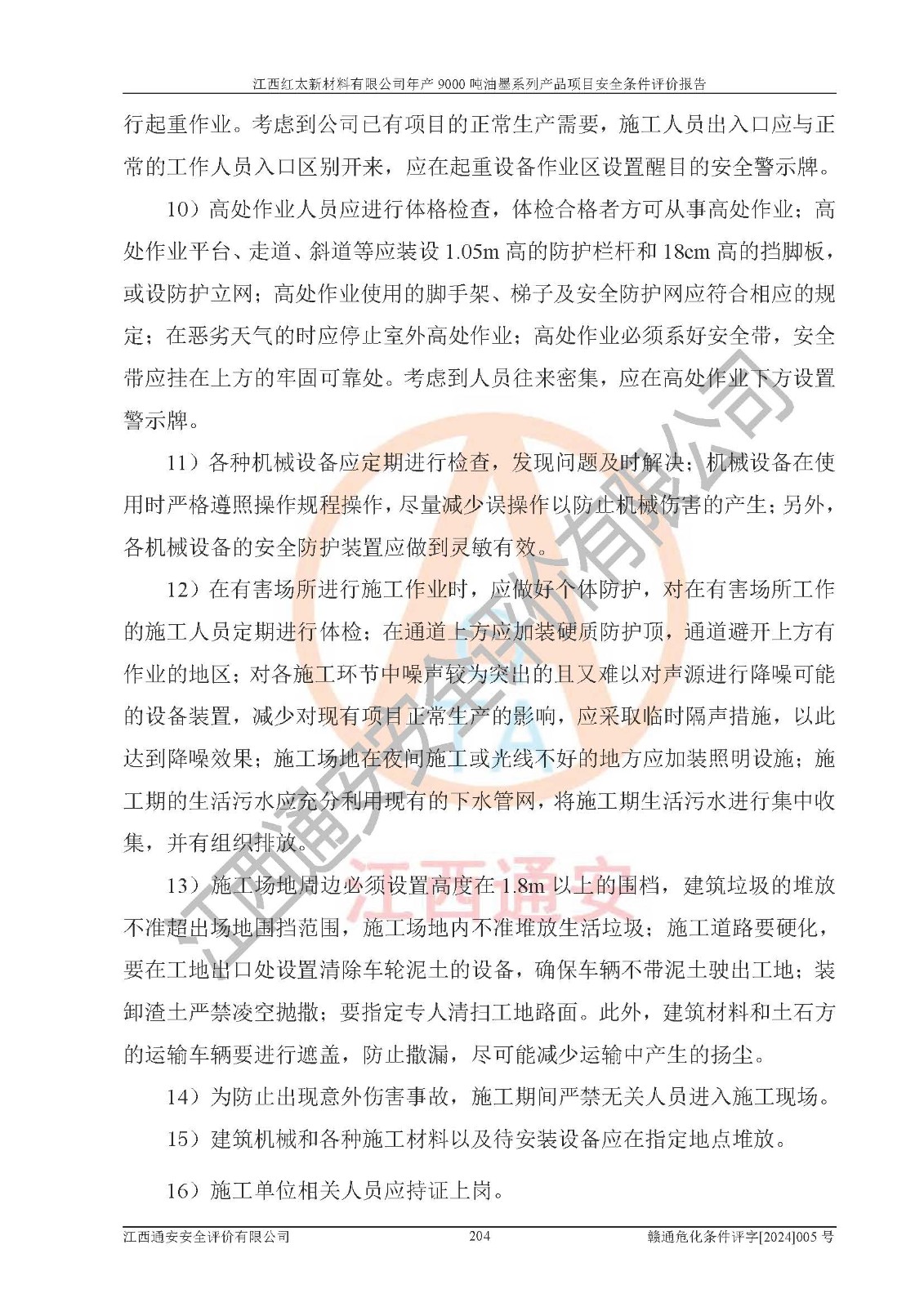 江西红太新材料有限公司年产9000吨油墨系列产品项目安全条件评价报告

行起重作业。考虑到公司已有项目的正常生产需要，施工人员出入口应与正常的工作人员入口区别开来，应在起重设备作业区设置醒目的安全警示牌。

10）高处作业人员应进行体格检查，体检合格者方可从事高处作业；高处作业平台、走道、斜道等应装设1.05m高的防护栏杆和18cm高的挡脚板，或设防护立网；高处作业使用的脚手架、梯子及安全防护网应符合相应的规定；在恶劣天气的时应停止室外高处作业；高处作业必须系好安全带，安全带应挂在上方的牢固可靠处。考虑到人员往来密集，应在高处作业下方设置警示牌。

11）各种机械设备应定期进行检查，发现问题及时解决；机械设备在使用时严格遵照操作规程操作，尽量减少误操作以防止机械伤害的产生；另外，各机械设备的安全防护装置应做到灵敏有效。

12）在有害场所进行施工作业时，应做好个体防护，对在有害场所工作的施工人员定期进行体检；在通道上方应加装硬质防护顶，通道避开上方有作业的地区；对各施工环节中噪声较为突出的且又难以对声源进行降噪可能的设备装置，减少对现有项目正常生产的影响，应采取临时隔声措施，以此达到降噪效果；施工场地在夜间施工或光线不好的地方应加装照明设施；施工期的生活污水应充分利用现有的下水管网，将施工期生活污水进行集中收集，并有组织排放。

13）施工场地周边必须设置高度在1.8m以上的围档，建筑垃圾的堆放不准超出场地围挡范围，施工场地内不准堆放生活垃圾；施工道路要硬化，要在工地出口处设置清除车轮泥土的设备，确保车辆不带泥土驶出工地；装卸渣土严禁凌空抛撒；要指定专人清扫工地路面。此外，建筑材料和土石方的运输车辆要进行遮盖，防止撒漏，尽可能减少运输中产生的扬尘。

14）为防止出现意外伤害事故，施工期间严禁无关人员进入施工现场。

15）建筑机械和各种施工材料以及待安装设备应在指定地点堆放。

16）施工单位相关人员应持证上岗。

江西通安安全评价有限公司 204 赣通危化条件评字[2024]005号

江西通安安全评价有限公司

江西通安